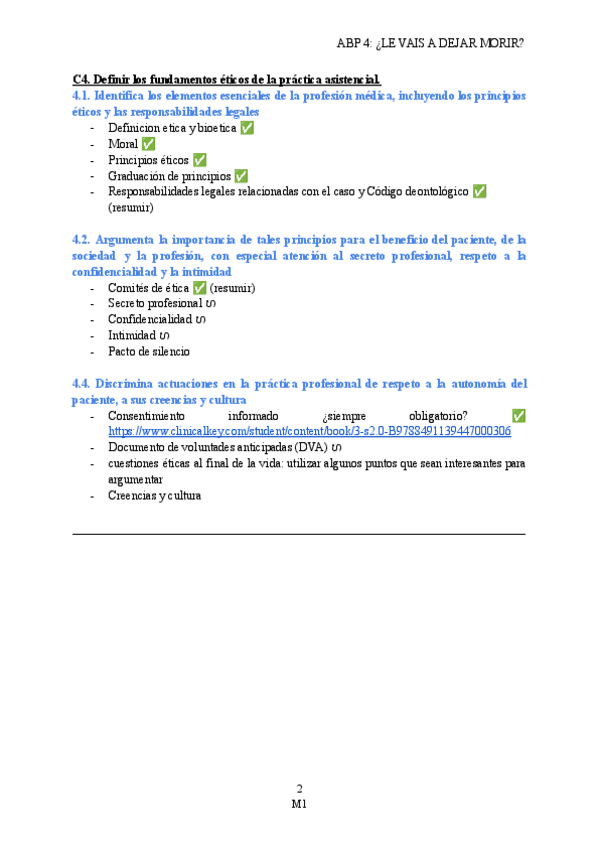 ABP 4: ¿LE VAIS A DEJAR MORIR?

C4. Definir los fundamentos éticos de la práctica asistencial.

4.1. Identifica los elementos esenciales de la profesión médica, incluyendo los principios éticos y las responsabilidades legales

- Definicion etica y bioetica ✅
- Moral ✅
- Principios éticos ✅
- Graduación de principios ✅
- Responsabilidades legales relacionadas con el caso y Código deontológico ✅ (resumir)

4.2. Argumenta la importancia de tales principios para el beneficio del paciente, de la sociedad y la profesión, con especial atención al secreto profesional, respeto a la confidencialidad y la intimidad

- Comités de ética ✅ (resumir)
- Secreto profesional ᔕ
- Confidencialidad ᔕ
- Intimidad ᔕ
- Pacto de silencio

4.4. Discrimina actuaciones en la práctica profesional de respeto a la autonomía del paciente, a sus creencias y cultura

- Consentimiento informado ¿siempre obligatorio? ✅ https://www.clinicalkey.com/student/content/book/3-s2.0-B9788491139447000306
- Documento de voluntades anticipadas (DVA) ᔕ
- cuestiones éticas al final de la vida: utilizar algunos puntos que sean interesantes para argumentar
- Creencias y cultura

2
M1